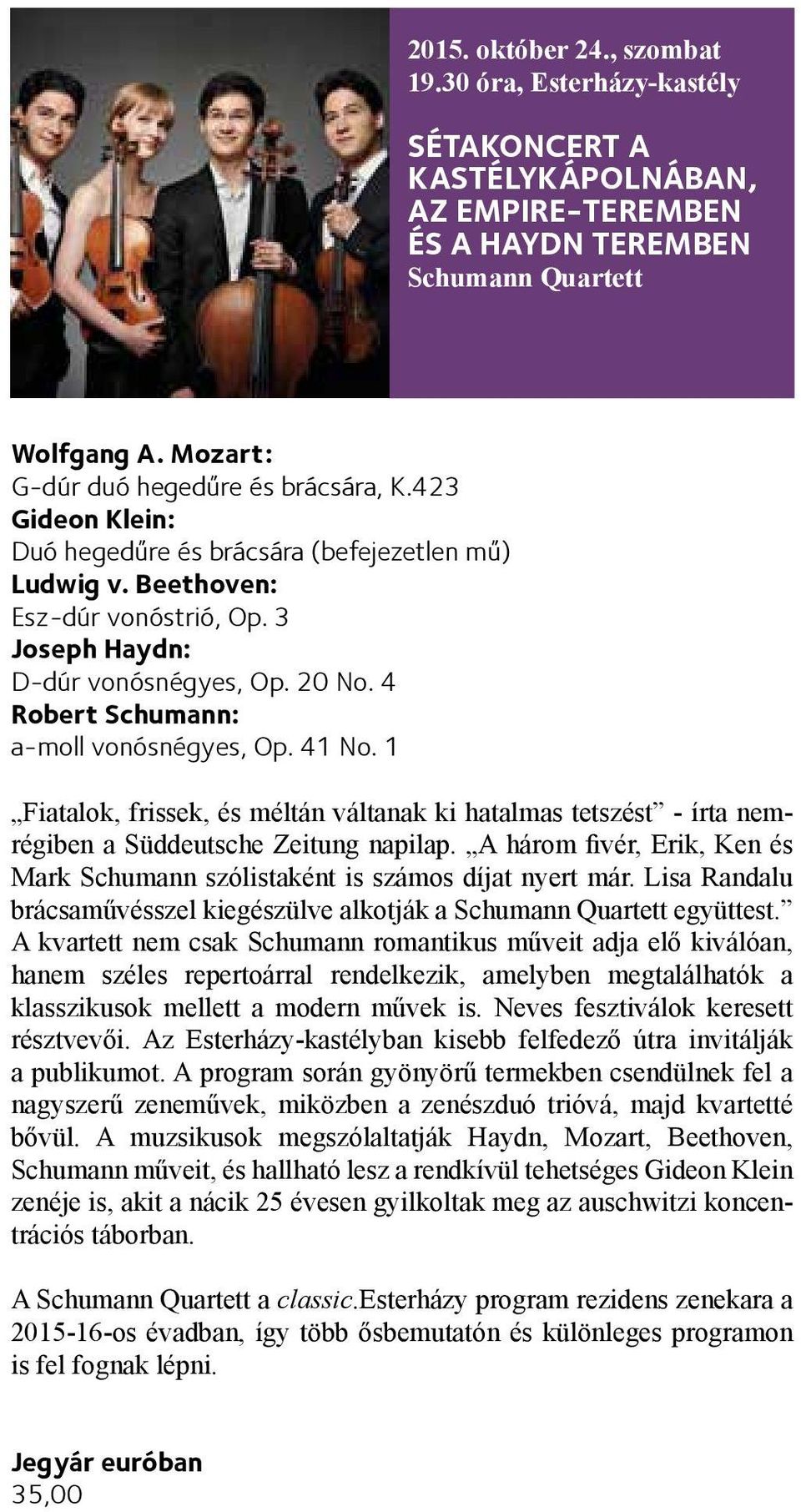 2015. október 24., szombat
19.30 óra, Esterházy-kastély

SÉTAKONCERT A KASTÉLYKÁPOLNÁBAN, AZ EMPIRE-TEREMBEN ÉS A HAYDN TEREMBEN
Schumann Quartett

Wolfgang A. Mozart:
G-dúr duó hegedűre és brácsára, K.423
Gideon Klein:
Duó hegedűre és brácsára (befejezetlen mű)
Ludwig v. Beethoven:
Esz-dúr vonóstrió, Op. 3
Joseph Haydn:
D-dúr vonósnégyes, Op. 20 No. 4
Robert Schumann:
a-moll vonósnégyes, Op. 41 No. 1

„Fiatalok, frissek, és méltán váltanak ki hatalmas tetszést” - írta nemrégiben a Süddeutsche Zeitung napilap. „A három fivér, Erik, Ken és Mark Schumann szólistaként is számos díjat nyert már. Lisa Randalu brácsaművésszel kiegészülve alkotják a Schumann Quartett együttest.” A kvartett nem csak Schumann romantikus műveit adja elő kiválóan, hanem széles repertoárral rendelkezik, amelyben megtalálhatók a klasszikusok mellett a modern művek is. Neves fesztiválok keresett résztvevői. Az Esterházy-kastélyban kisebb felfedező útra invitálják a publikumot. A program során gyönyörű termekben csendülnek fel a nagyszerű zeneművek, miközben a zenészduó trióvá, majd kvartetté bővül. A muzsikusok megszólaltatják Haydn, Mozart, Beethoven, Schumann műveit, és hallható lesz a rendkívül tehetséges Gideon Klein zenéje is, akit a nácik 25 évesen gyilkoltak meg az auschwitzi koncentrációs táborban.

A Schumann Quartett a classic.Esterházy program rezidens zenekara a 2015-16-os évadban, így több ősbemutatón és különleges programon is fel fognak lépni.

Jegyár euróban
35,00